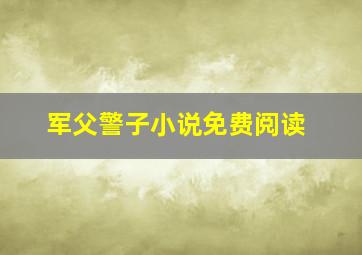 军父警子小说免费阅读